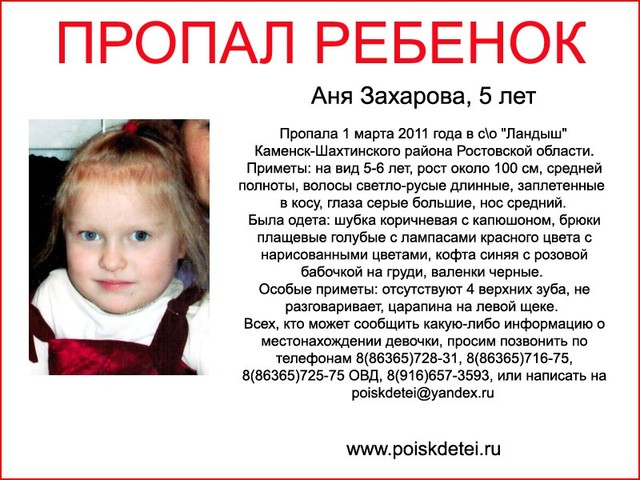 ПРОПАЛ РЕБЕНОК

Аня Захарова, 5 лет

Пропала 1 марта 2011 года в с\о "Ландыш" Каменск-Шахтинского района Ростовской области.
Приметы: на вид 5-6 лет, рост около 100 см, средней полноты, волосы светло-русые длинные, заплетенные в косу, глаза серые большие, нос средний.
Была одета: шубка коричневая с капюшоном, брюки плащевые голубые с лампасами красного цвета с нарисованными цветами, кофта синяя с розовой бабочкой на груди, валенки черные.
Особые приметы: отсутствуют 4 верхних зуба, не разговаривает, царапина на левой щеке.
Всех, кто может сообщить какую-либо информацию о местонахождении девочки, просим позвонить по телефонам 8(86365)728-31, 8(86365)716-75, 8(86365)725-75 ОВД, 8(916)657-3593, или написать на poiskdetei@yandex.ru

www.poiskdetei.ru